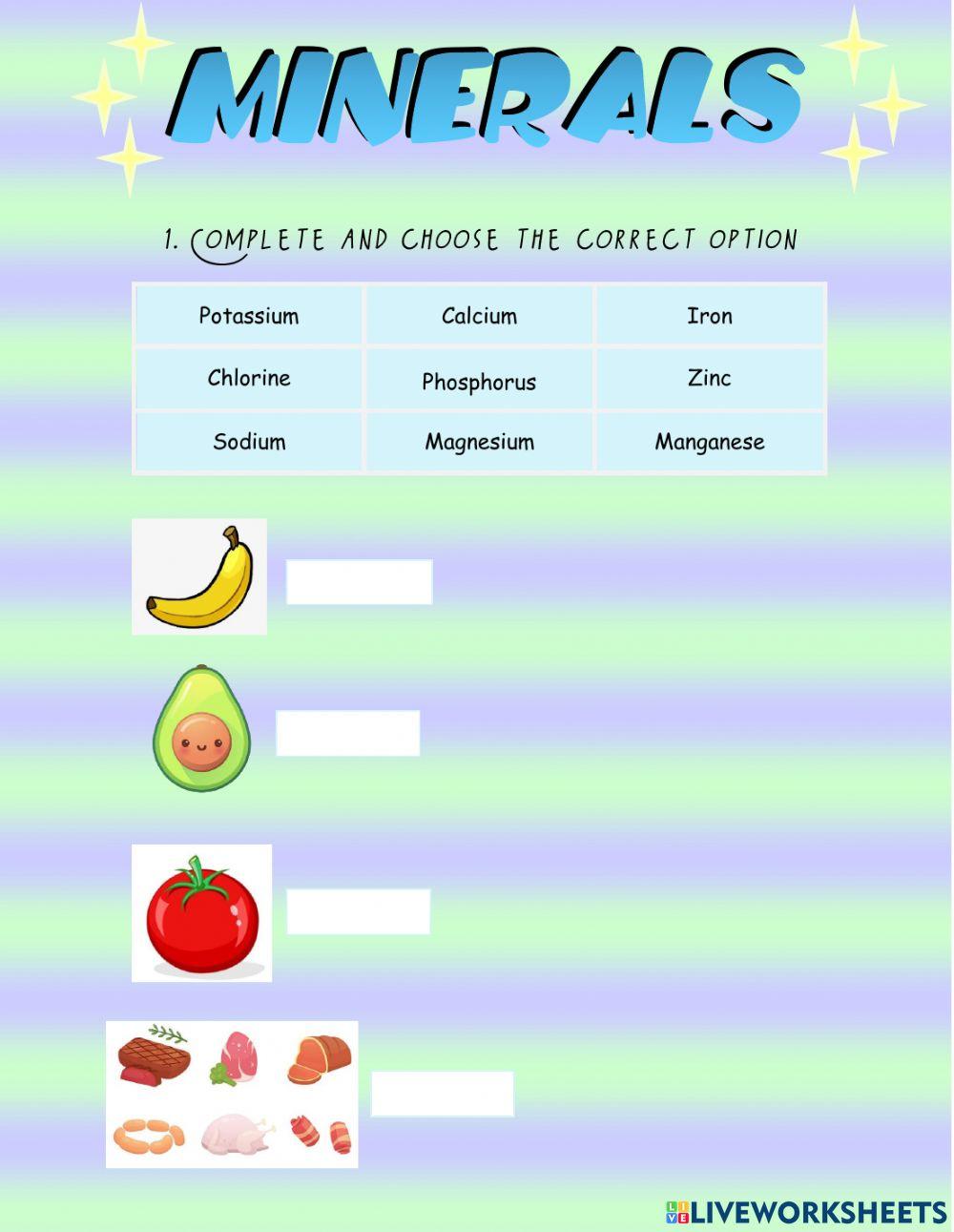 MINERALS

1. COMPLETE AND CHOOSE THE CORRECT OPTION

| Potassium | Calcium | Iron |
|---|---|---|
| Chlorine | Phosphorus | Zinc |
| Sodium | Magnesium | Manganese |

LIVEWORKSHEETS